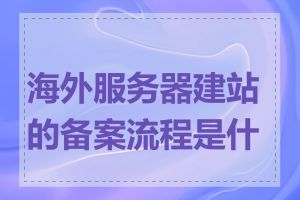 海外服务器建站的备案流程是什